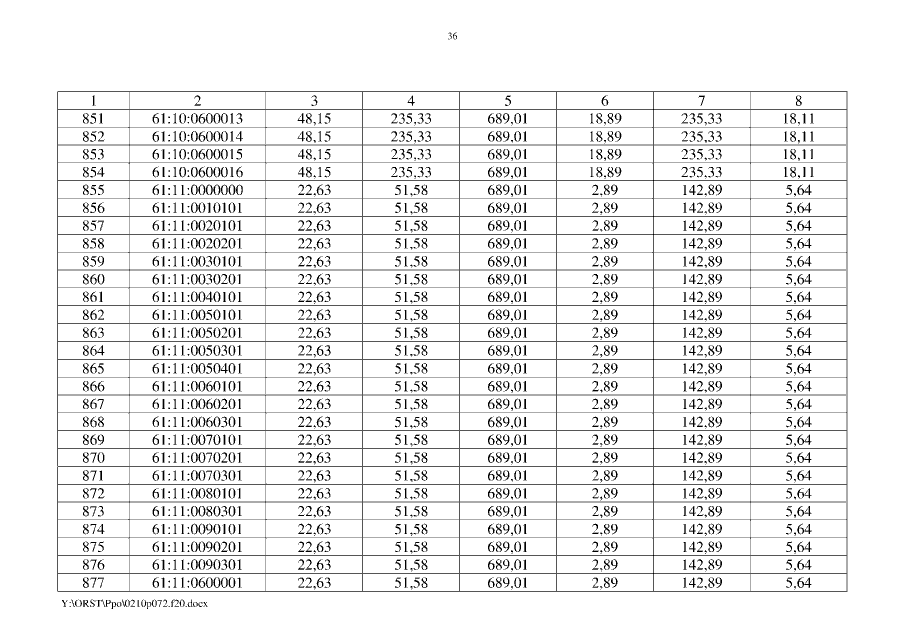 36

| 1 | 2 | 3 | 4 | 5 | 6 | 7 | 8 |
|---|---|---|---|---|---|---|---|
| 851 | 61:10:0600013 | 48,15 | 235,33 | 689,01 | 18,89 | 235,33 | 18,11 |
| 852 | 61:10:0600014 | 48,15 | 235,33 | 689,01 | 18,89 | 235,33 | 18,11 |
| 853 | 61:10:0600015 | 48,15 | 235,33 | 689,01 | 18,89 | 235,33 | 18,11 |
| 854 | 61:10:0600016 | 48,15 | 235,33 | 689,01 | 18,89 | 235,33 | 18,11 |
| 855 | 61:11:0000000 | 22,63 | 51,58 | 689,01 | 2,89 | 142,89 | 5,64 |
| 856 | 61:11:0010101 | 22,63 | 51,58 | 689,01 | 2,89 | 142,89 | 5,64 |
| 857 | 61:11:0020101 | 22,63 | 51,58 | 689,01 | 2,89 | 142,89 | 5,64 |
| 858 | 61:11:0020201 | 22,63 | 51,58 | 689,01 | 2,89 | 142,89 | 5,64 |
| 859 | 61:11:0030101 | 22,63 | 51,58 | 689,01 | 2,89 | 142,89 | 5,64 |
| 860 | 61:11:0030201 | 22,63 | 51,58 | 689,01 | 2,89 | 142,89 | 5,64 |
| 861 | 61:11:0040101 | 22,63 | 51,58 | 689,01 | 2,89 | 142,89 | 5,64 |
| 862 | 61:11:0050101 | 22,63 | 51,58 | 689,01 | 2,89 | 142,89 | 5,64 |
| 863 | 61:11:0050201 | 22,63 | 51,58 | 689,01 | 2,89 | 142,89 | 5,64 |
| 864 | 61:11:0050301 | 22,63 | 51,58 | 689,01 | 2,89 | 142,89 | 5,64 |
| 865 | 61:11:0050401 | 22,63 | 51,58 | 689,01 | 2,89 | 142,89 | 5,64 |
| 866 | 61:11:0060101 | 22,63 | 51,58 | 689,01 | 2,89 | 142,89 | 5,64 |
| 867 | 61:11:0060201 | 22,63 | 51,58 | 689,01 | 2,89 | 142,89 | 5,64 |
| 868 | 61:11:0060301 | 22,63 | 51,58 | 689,01 | 2,89 | 142,89 | 5,64 |
| 869 | 61:11:0070101 | 22,63 | 51,58 | 689,01 | 2,89 | 142,89 | 5,64 |
| 870 | 61:11:0070201 | 22,63 | 51,58 | 689,01 | 2,89 | 142,89 | 5,64 |
| 871 | 61:11:0070301 | 22,63 | 51,58 | 689,01 | 2,89 | 142,89 | 5,64 |
| 872 | 61:11:0080101 | 22,63 | 51,58 | 689,01 | 2,89 | 142,89 | 5,64 |
| 873 | 61:11:0080301 | 22,63 | 51,58 | 689,01 | 2,89 | 142,89 | 5,64 |
| 874 | 61:11:0090101 | 22,63 | 51,58 | 689,01 | 2,89 | 142,89 | 5,64 |
| 875 | 61:11:0090201 | 22,63 | 51,58 | 689,01 | 2,89 | 142,89 | 5,64 |
| 876 | 61:11:0090301 | 22,63 | 51,58 | 689,01 | 2,89 | 142,89 | 5,64 |
| 877 | 61:11:0600001 | 22,63 | 51,58 | 689,01 | 2,89 | 142,89 | 5,64 |

Y:\ORST\Ppo\0210p072.f20.docx